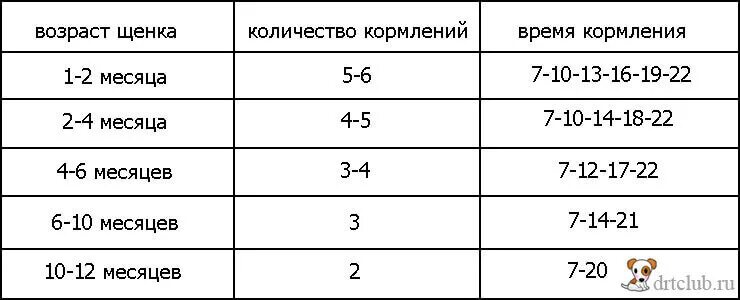 | возраст щенка | количество кормлений | время кормления |
|---|---|---|
| 1-2 месяца | 5-6 | 7-10-13-16-19-22 |
| 2-4 месяца | 4-5 | 7-10-14-18-22 |
| 4-6 месяцев | 3-4 | 7-12-17-22 |
| 6-10 месяцев | 3 | 7-14-21 |
| 10-12 месяцев | 2 | 7-20 |

drtclub.ru